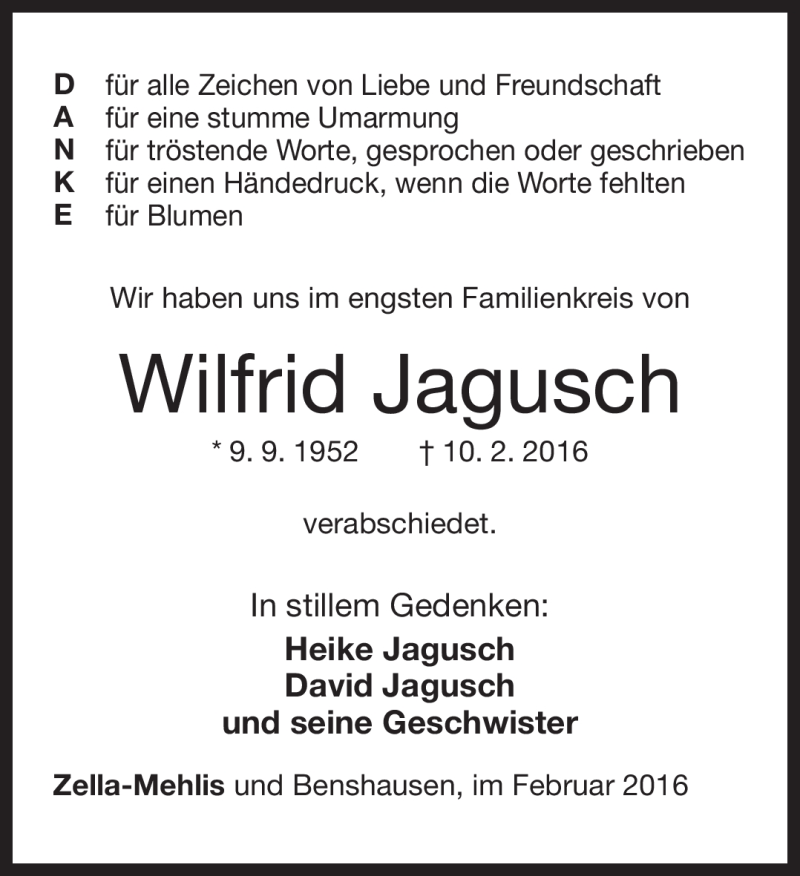 D für alle Zeichen von Liebe und Freundschaft
A für eine stumme Umarmung
N für tröstende Worte, gesprochen oder geschrieben
K für einen Händedruck, wenn die Worte fehlten
E für Blumen

Wir haben uns im engsten Familienkreis von

Wilfrid Jagusch

* 9. 9. 1952 † 10. 2. 2016

verabschiedet.

In stillem Gedenken:
Heike Jagusch
David Jagusch
und seine Geschwister

Zella-Mehlis und Benshausen, im Februar 2016